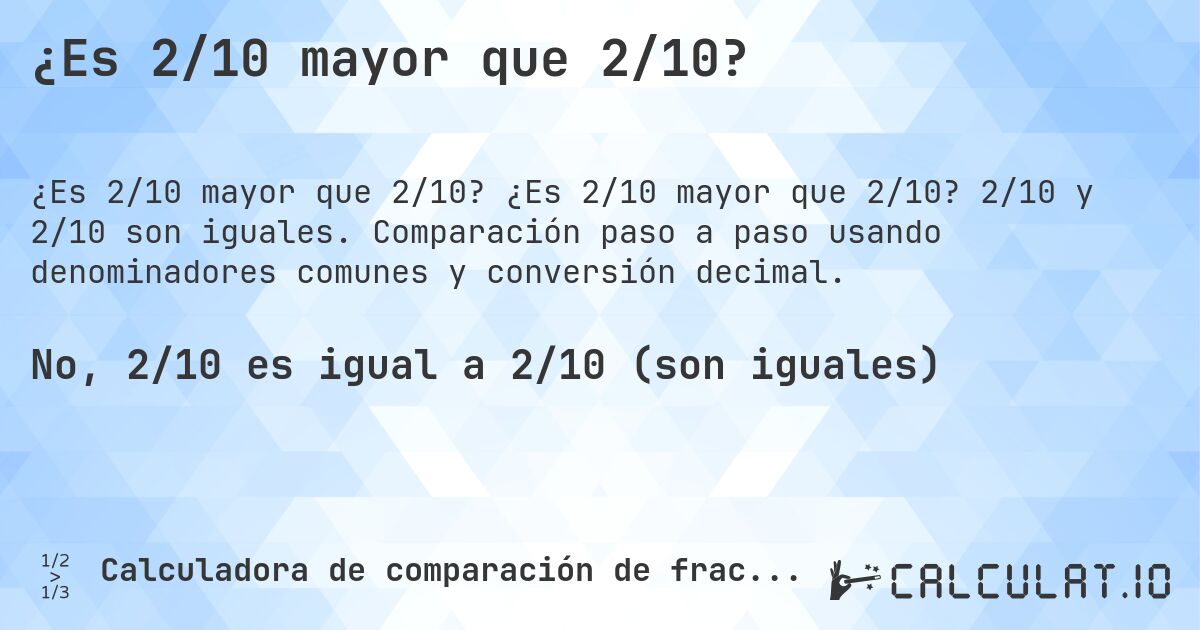 ¿Es 2/10 mayor que 2/10?

¿Es 2/10 mayor que 2/10? ¿Es 2/10 mayor que 2/10? 2/10 y 2/10 son iguales. Comparación paso a paso usando denominadores comunes y conversión decimal.

No, 2/10 es igual a 2/10 (son iguales)

1/2 > 1/3 Calculadora de comparación de frac...

CALCULAT.IO